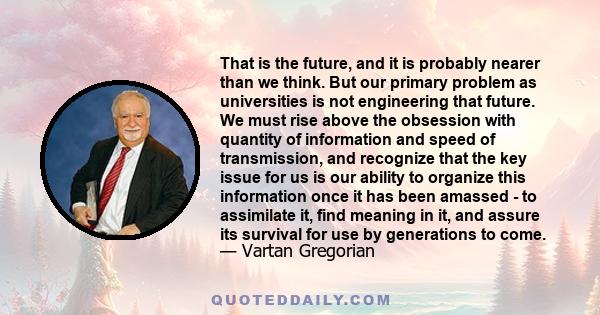 That is the future, and it is probably nearer than we think. But our primary problem as universities is not engineering that future. We must rise above the obsession with quantity of information and speed of transmission, and recognize that the key issue for us is our ability to organize this information once it has been amassed - to assimilate it, find meaning in it, and assure its survival for use by generations to come.
— Vartan Gregorian

QUOTEDDAILY.COM